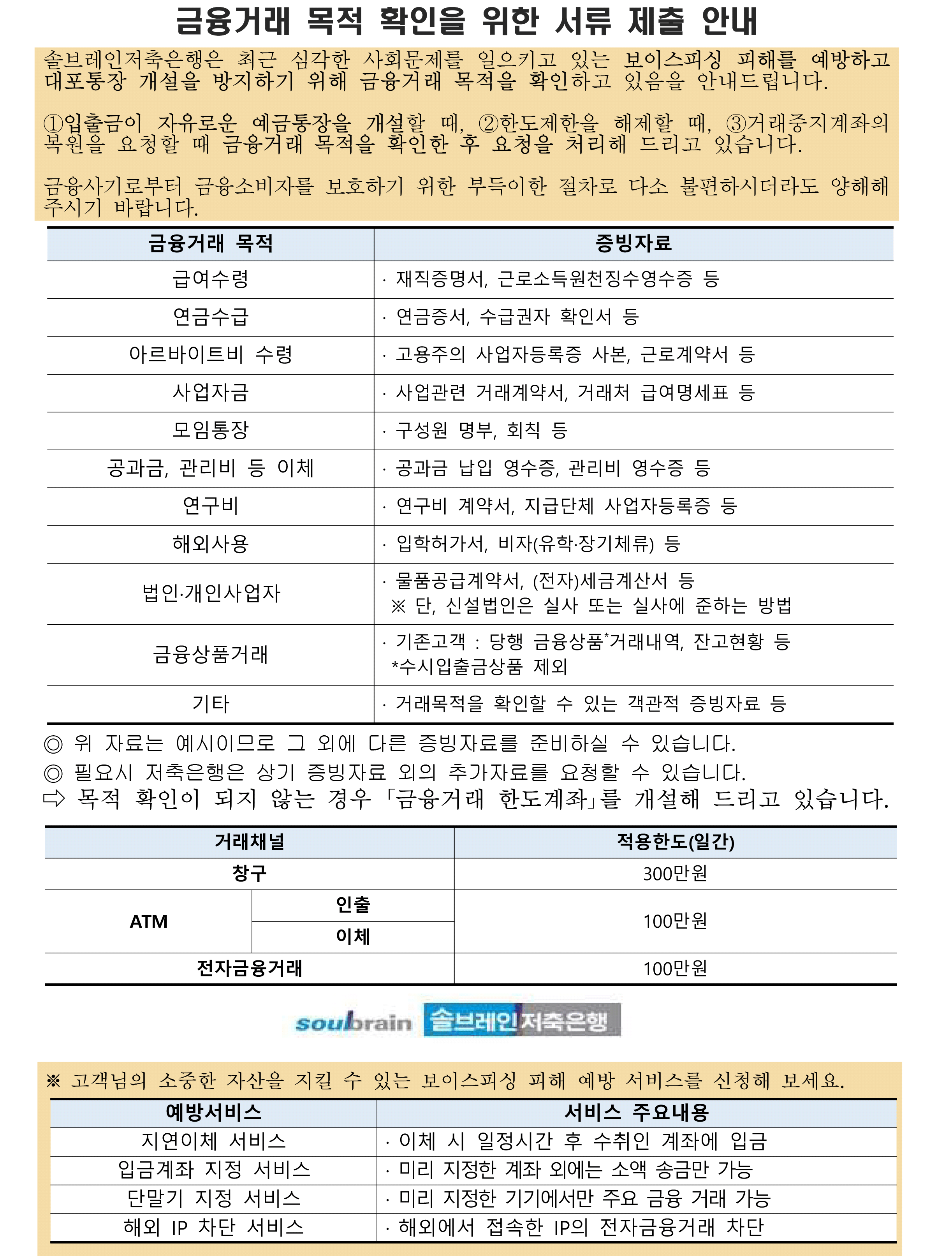 금융거래 목적 확인을 위한 서류 제출 안내

솔브레인저축은행은 최근 심각한 사회문제를 일으키고 있는 보이스피싱 피해를 예방하고 대포통장 개설을 방지하기 위해 금융거래 목적을 확인하고 있음을 안내드립니다.

①입출금이 자유로운 예금통장을 개설할 때, ②한도제한을 해제할 때, ③거래중지계좌의 복원을 요청할 때 금융거래 목적을 확인한 후 요청을 처리해 드리고 있습니다.

금융사기로부터 금융소비자를 보호하기 위한 부득이한 절차로 다소 불편하시더라도 양해해 주시기 바랍니다.

| 금융거래 목적 | 증빙자료 |
|---|---|
| 급여수령 | · 재직증명서, 근로소득원천징수영수증 등 |
| 연금수급 | · 연금증서, 수급권자 확인서 등 |
| 아르바이트비 수령 | · 고용주의 사업자등록증 사본, 근로계약서 등 |
| 사업자금 | · 사업관련 거래계약서, 거래처 급여명세표 등 |
| 모임통장 | · 구성원 명부, 회칙 등 |
| 공과금, 관리비 등 이체 | · 공과금 납입 영수증, 관리비 영수증 등 |
| 연구비 | · 연구비 계약서, 지급단체 사업자등록증 등 |
| 해외사용 | · 입학허가서, 비자(유학·장기체류) 등 |
| 법인·개인사업자 | · 물품공급계약서, (전자)세금계산서 등 ※ 단, 신설법인은 실사 또는 실사에 준하는 방법 |
| 금융상품거래 | · 기존고객 : 당행 금융상품*거래내역, 잔고현황 등 *수시입출금상품 제외 |
| 기타 | · 거래목적을 확인할 수 있는 객관적 증빙자료 등 |

◎ 위 자료는 예시이므로 그 외에 다른 증빙자료를 준비하실 수 있습니다.
◎ 필요시 저축은행은 상기 증빙자료 외의 추가자료를 요청할 수 있습니다.
⇨ 목적 확인이 되지 않는 경우 「금융거래 한도계좌」를 개설해 드리고 있습니다.

| 거래채널 | | 적용한도(일간) |
|---|---|---|
| 창구 | | 300만원 |
| ATM | 인출 | 100만원 |
| ATM | 이체 | 100만원 |
| 전자금융거래 | | 100만원 |

soulbrain 솔브레인저축은행

※ 고객님의 소중한 자산을 지킬 수 있는 보이스피싱 피해 예방 서비스를 신청해 보세요.

| 예방서비스 | 서비스 주요내용 |
|---|---|
| 지연이체 서비스 | · 이체 시 일정시간 후 수취인 계좌에 입금 |
| 입금계좌 지정 서비스 | · 미리 지정한 계좌 외에는 소액 송금만 가능 |
| 단말기 지정 서비스 | · 미리 지정한 기기에서만 주요 금융 거래 가능 |
| 해외 IP 차단 서비스 | · 해외에서 접속한 IP의 전자금융거래 차단 |